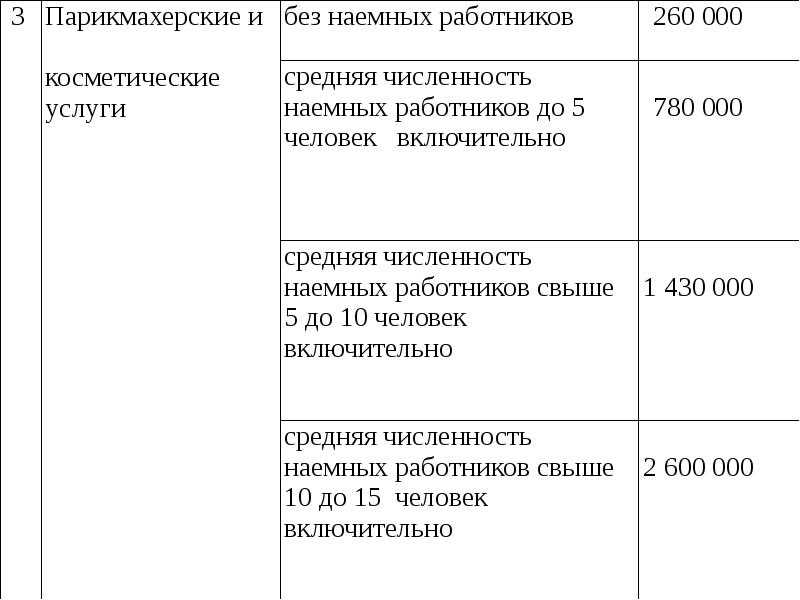 | 3 | Парикмахерские и косметические услуги | без наемных работников | 260 000 |
|---|---|---|---|
| | | средняя численность наемных работников до 5 человек включительно | 780 000 |
| | | средняя численность наемных работников свыше 5 до 10 человек включительно | 1 430 000 |
| | | средняя численность наемных работников свыше 10 до 15 человек включительно | 2 600 000 |